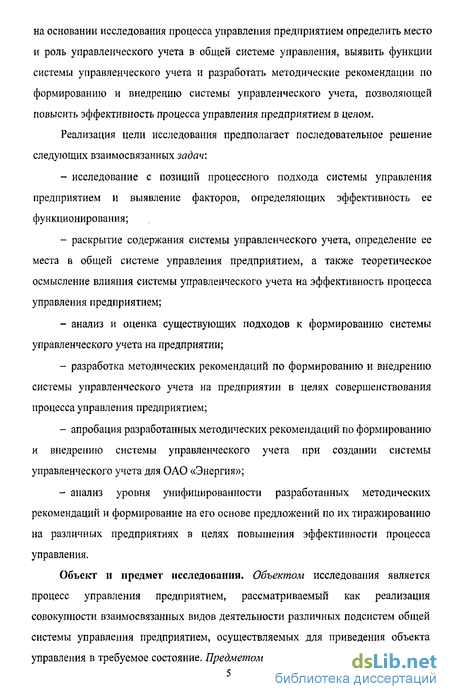 на основании исследования процесса управления предприятием определить место и роль управленческого учета в общей системе управления, выявить функции системы управленческого учета и разработать методические рекомендации по формированию и внедрению системы управленческого учета, позволяющей повысить эффективность процесса управления предприятием в целом.

Реализация цели исследования предполагает последовательное решение следующих взаимосвязанных задач:

– исследование с позиций процессного подхода системы управления предприятием и выявление факторов, определяющих эффективность ее функционирования;

– раскрытие содержания системы управленческого учета, определение ее места в общей системе управления предприятием, а также теоретическое осмысление влияния системы управленческого учета на эффективность процесса управления предприятием;

– анализ и оценка существующих подходов к формированию системы управленческого учета на предприятии;

– разработка методических рекомендаций по формированию и внедрению системы управленческого учета на предприятии в целях совершенствования процесса управления предприятием;

– апробация разработанных методических рекомендаций по формированию и внедрению системы управленческого учета при создании системы управленческого учета для ОАО «Энергия»;

– анализ уровня унифицированности разработанных методических рекомендаций и формирование на его основе предложений по их тиражированию на различных предприятиях в целях повышения эффективности процесса управления.

Объект и предмет исследования. Объектом исследования является процесс управления предприятием, рассматриваемый как реализация совокупности взаимосвязанных видов деятельности различных подсистем общей системы управления предприятием, осуществляемых для приведения объекта управления в требуемое состояние. Предметом

5

dsLib.net
библиотека диссертаций